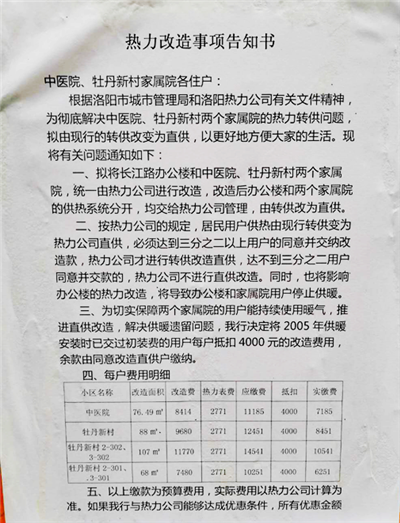 热力改造事项告知书

中医院、牡丹新村家属院各住户：

根据洛阳市城市管理局和洛阳热力公司有关文件精神，为彻底解决中医院、牡丹新村两个家属院的热力转供问题，拟由现行的转供改变为直供，以更好地方便大家的生活。现将有关问题通知如下：

一、拟将长江路办公楼和中医院、牡丹新村两个家属院，统一由热力公司进行改造，改造后办公楼和两个家属院的供热系统分开，均交给热力公司管理，由转供改为直供。

二、按热力公司的规定，居民用户供热由现行转供变为热力公司直供，必须达到三分之二以上用户的同意并交纳改造款，热力公司才进行转供改造直供，达不到三分之二用户同意并交款的，热力公司不进行直供改造。同时，也将影响办公楼的热力改造，将导致办公楼和家属院用户停止供暖。

三、为切实保障两个家属院的用户能持续使用暖气，推进直供改造，解决供暖遗留问题，我行决定将 2005 年供暖安装时已交过初装费的用户每户抵扣 4000 元的改造费用，余款由同意改造直供户缴纳。

四、每户费用明细

| 小区名称 | 改造面积 | 改造费 | 热力表费 | 应缴费 | 抵扣 | 实缴费 |
|---|---|---|---|---|---|---|
| 中医院 | 76.49 ㎡ | 8414 | 2771 | 11185 | 4000 | 7185 |
| 牡丹新村 | 88 ㎡ | 9680 | 2771 | 12451 | 4000 | 8451 |
| 牡丹新村 2-302、3-302 | 107 ㎡ | 11770 | 2771 | 14541 | 4000 | 10541 |
| 牡丹新村 2-301、.3-301 | 68 ㎡ | 7480 | 2771 | 10251 | 4000 | 6251 |

五、以上缴款为预算费用，实际费用以热力公司计算为准。如果我行与热力公司能够达成优惠条件，所有优惠金额